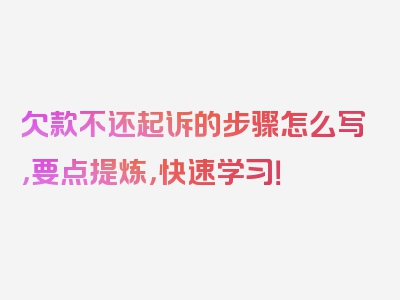 欠款不还起诉的步骤怎么写,要点提炼,快速学习!